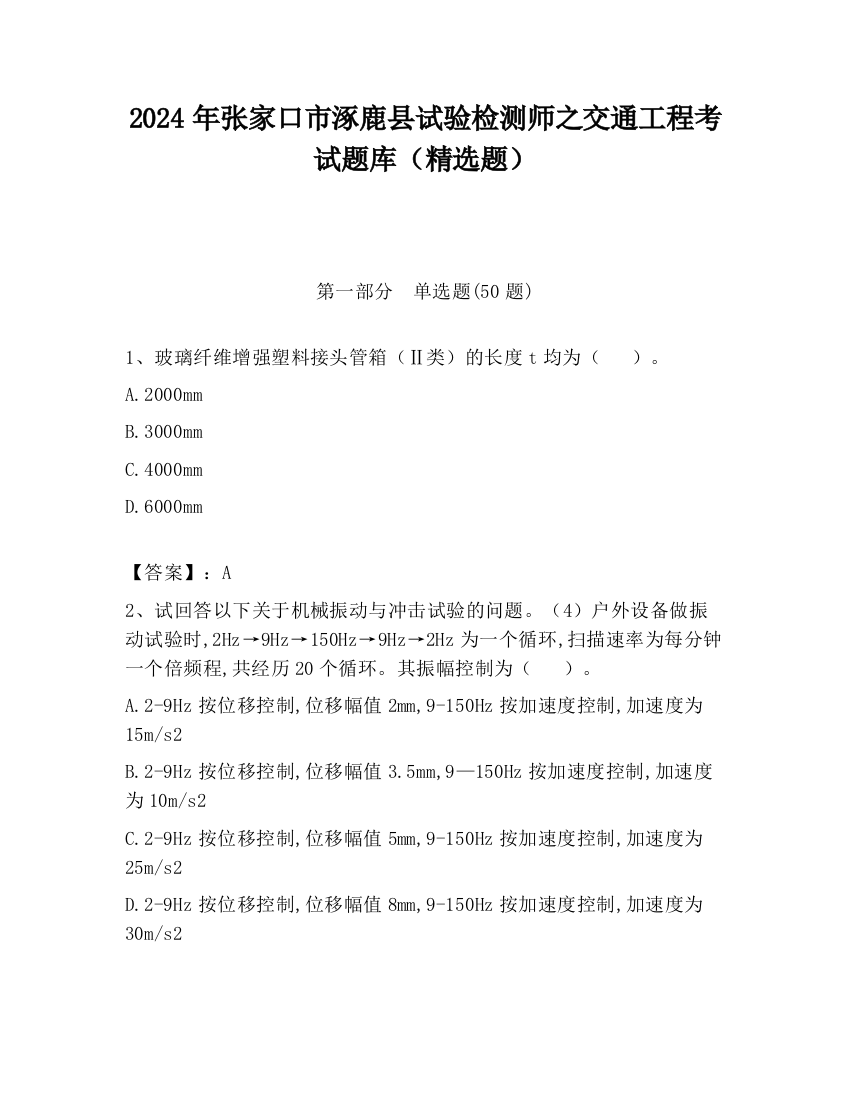 2024 年张家口市涿鹿县试验检测师之交通工程考试题库（精选题）

第一部分　单选题(50 题)

1、玻璃纤维增强塑料接头管箱（Ⅱ类）的长度 t 均为（　　）。

A.2000mm

B.3000mm

C.4000mm

D.6000mm

【答案】：A

2、试回答以下关于机械振动与冲击试验的问题。（4）户外设备做振动试验时,2Hz→9Hz→150Hz→9Hz→2Hz 为一个循环,扫描速率为每分钟一个倍频程,共经历 20 个循环。其振幅控制为（　　）。

A.2-9Hz 按位移控制,位移幅值 2mm,9-150Hz 按加速度控制,加速度为 15m/s2

B.2-9Hz 按位移控制,位移幅值 3.5mm,9—150Hz 按加速度控制,加速度为 10m/s2

C.2-9Hz 按位移控制,位移幅值 5mm,9-150Hz 按加速度控制,加速度为 25m/s2

D.2-9Hz 按位移控制,位移幅值 8mm,9-150Hz 按加速度控制,加速度为 30m/s2